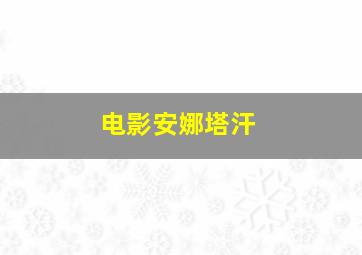 电影安娜塔汗